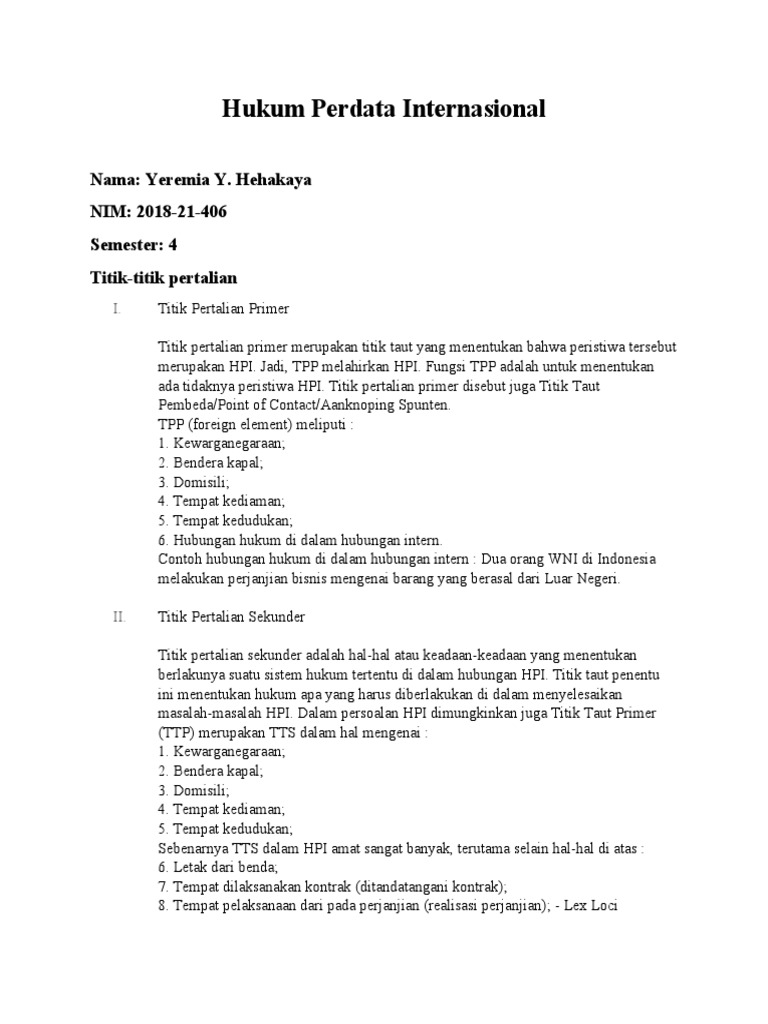 Hukum Perdata Internasional

Nama: Yeremia Y. Hehakaya

NIM: 2018-21-406

Semester: 4

Titik-titik pertalian

I. Titik Pertalian Primer

Titik pertalian primer merupakan titik taut yang menentukan bahwa peristiwa tersebut merupakan HPI. Jadi, TPP melahirkan HPI. Fungsi TPP adalah untuk menentukan ada tidaknya peristiwa HPI. Titik pertalian primer disebut juga Titik Taut Pembeda/Point of Contact/Aanknoping Spunten.
TPP (foreign element) meliputi :
1. Kewarganegaraan;
2. Bendera kapal;
3. Domisili;
4. Tempat kediaman;
5. Tempat kedudukan;
6. Hubungan hukum di dalam hubungan intern.
Contoh hubungan hukum di dalam hubungan intern : Dua orang WNI di Indonesia melakukan perjanjian bisnis mengenai barang yang berasal dari Luar Negeri.

II. Titik Pertalian Sekunder

Titik pertalian sekunder adalah hal-hal atau keadaan-keadaan yang menentukan berlakunya suatu sistem hukum tertentu di dalam hubungan HPI. Titik taut penentu ini menentukan hukum apa yang harus diberlakukan di dalam menyelesaikan masalah-masalah HPI. Dalam persoalan HPI dimungkinkan juga Titik Taut Primer (TTP) merupakan TTS dalam hal mengenai :
1. Kewarganegaraan;
2. Bendera kapal;
3. Domisili;
4. Tempat kediaman;
5. Tempat kedudukan;
Sebenarnya TTS dalam HPI amat sangat banyak, terutama selain hal-hal di atas :
6. Letak dari benda;
7. Tempat dilaksanakan kontrak (ditandatangani kontrak);
8. Tempat pelaksanaan dari pada perjanjian (realisasi perjanjian); - Lex Loci